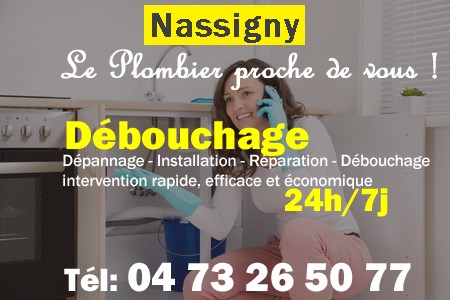 Nassigny

Le Plombier proche de vous !

Débouchage

Dépannage - Installation - Réparation - Débouchage
intervention rapide, efficace et économique

24h/7j

Tél: 04 73 26 50 77